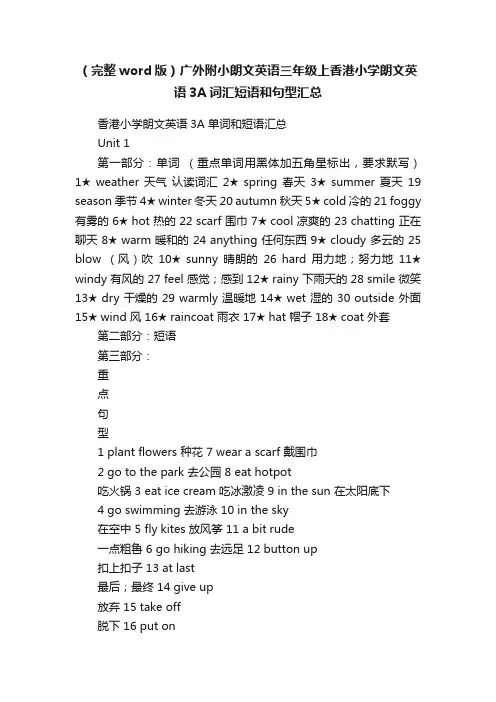 （完整word版）广外附小朗文英语三年级上香港小学朗文英语3A词汇短语和句型汇总

香港小学朗文英语 3A 单词和短语汇总

Unit 1

第一部分：单词 （重点单词用黑体加五角星标出，要求默写） 1★ weather 天气 认读词汇 2★ spring 春天 3★ summer 夏天 19 season 季节 4★ winter 冬天 20 autumn 秋天 5★ cold 冷的 21 foggy 有雾的 6★ hot 热的 22 scarf 围巾 7★ cool 凉爽的 23 chatting 正在聊天 8★ warm 暖和的 24 anything 任何东西 9★ cloudy 多云的 25 blow （风）吹 10★ sunny 晴朗的 26 hard 用力地；努力地 11★ windy 有风的 27 feel 感觉；感到 12★ rainy 下雨天的 28 smile 微笑 13★ dry 干燥的 29 warmly 温暖地 14★ wet 湿的 30 outside 外面 15★ wind 风 16★ raincoat 雨衣 17★ hat 帽子 18★ coat 外套

第二部分：短语

第三部分：

重

点

句

型

1 plant flowers 种花 7 wear a scarf 戴围巾

2 go to the park 去公园 8 eat hotpot

吃火锅 3 eat ice cream 吃冰激凌 9 in the sun 在太阳底下

4 go swimming 去游泳 10 in the sky

在空中 5 fly kites 放风筝 11 a bit rude

一点粗鲁 6 go hiking 去远足 12 button up

扣上扣子 13 at last

最后；最终 14 give up

放弃 15 take off

脱下 16 put on